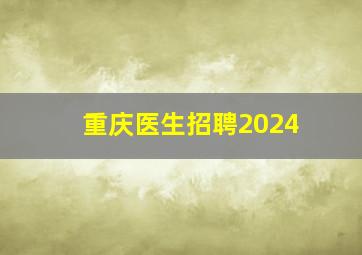 重庆医生招聘2024